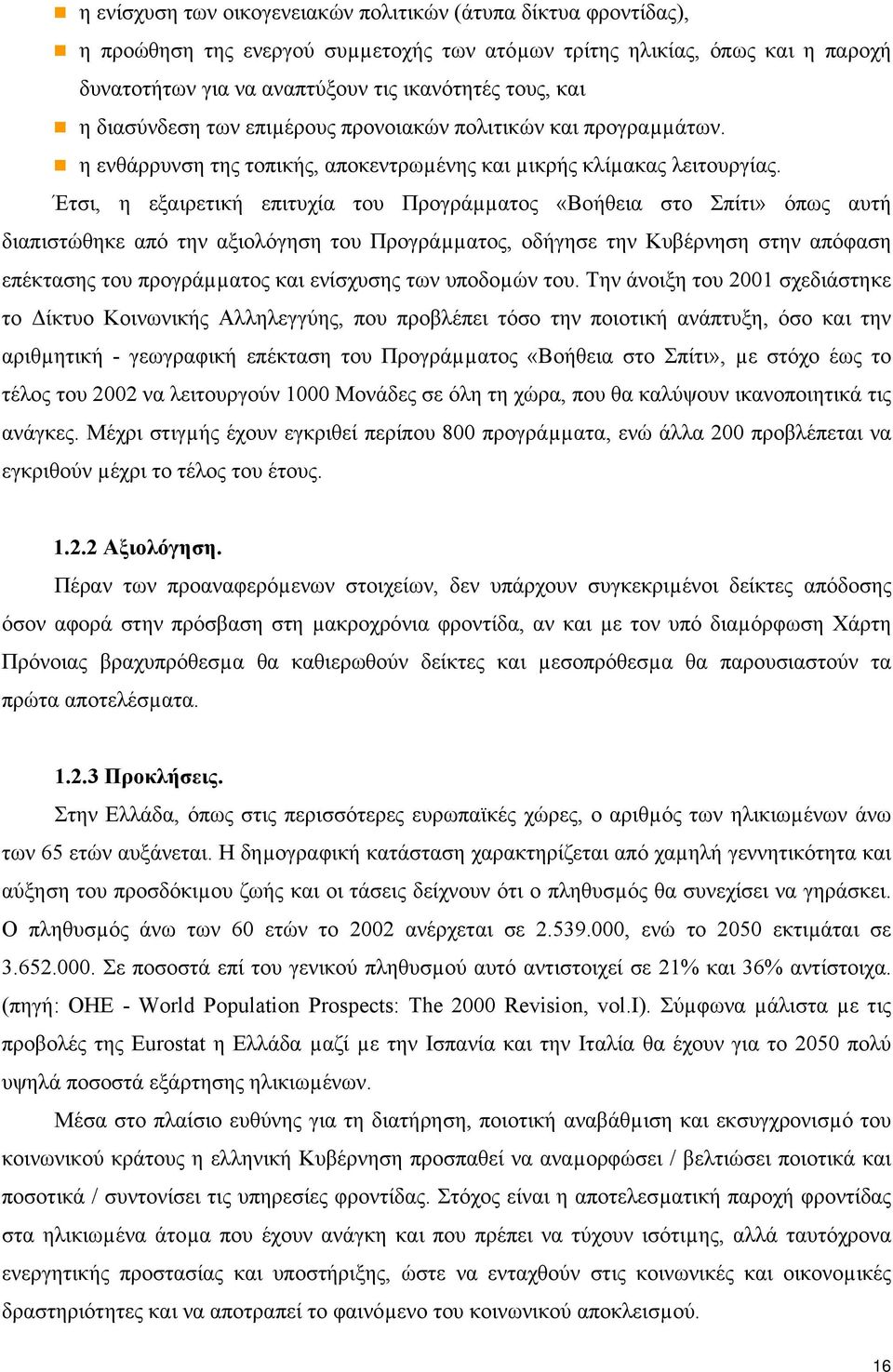 η ενίσχυση των οικογενειακών πολιτικών (άτυπα δίκτυα φροντίδας),

η προώθηση της ενεργού συμμετοχής των ατόμων τρίτης ηλικίας, όπως και η παροχή δυνατοτήτων για να αναπτύξουν τις ικανότητές τους, και

η διασύνδεση των επιμέρους προνοιακών πολιτικών και προγραμμάτων.

η ενθάρρυνση της τοπικής, αποκεντρωμένης και μικρής κλίμακας λειτουργίας.

Έτσι, η εξαιρετική επιτυχία του Προγράμματος «Βοήθεια στο Σπίτι» όπως αυτή διαπιστώθηκε από την αξιολόγηση του Προγράμματος, οδήγησε την Κυβέρνηση στην απόφαση επέκτασης του προγράμματος και ενίσχυσης των υποδομών του. Την άνοιξη του 2001 σχεδιάστηκε το Δίκτυο Κοινωνικής Αλληλεγγύης, που προβλέπει τόσο την ποιοτική ανάπτυξη, όσο και την αριθμητική - γεωγραφική επέκταση του Προγράμματος «Βοήθεια στο Σπίτι», με στόχο έως το τέλος του 2002 να λειτουργούν 1000 Μονάδες σε όλη τη χώρα, που θα καλύψουν ικανοποιητικά τις ανάγκες. Μέχρι στιγμής έχουν εγκριθεί περίπου 800 προγράμματα, ενώ άλλα 200 προβλέπεται να εγκριθούν μέχρι το τέλος του έτους.

1.2.2 Αξιολόγηση.

Πέραν των προαναφερόμενων στοιχείων, δεν υπάρχουν συγκεκριμένοι δείκτες απόδοσης όσον αφορά στην πρόσβαση στη μακροχρόνια φροντίδα, αν και με τον υπό διαμόρφωση Χάρτη Πρόνοιας βραχυπρόθεσμα θα καθιερωθούν δείκτες και μεσοπρόθεσμα θα παρουσιαστούν τα πρώτα αποτελέσματα.

1.2.3 Προκλήσεις.

Στην Ελλάδα, όπως στις περισσότερες ευρωπαϊκές χώρες, ο αριθμός των ηλικιωμένων άνω των 65 ετών αυξάνεται. Η δημογραφική κατάσταση χαρακτηρίζεται από χαμηλή γεννητικότητα και αύξηση του προσδόκιμου ζωής και οι τάσεις δείχνουν ότι ο πληθυσμός θα συνεχίσει να γηράσκει. Ο πληθυσμός άνω των 60 ετών το 2002 ανέρχεται σε 2.539.000, ενώ το 2050 εκτιμάται σε 3.652.000. Σε ποσοστά επί του γενικού πληθυσμού αυτό αντιστοιχεί σε 21% και 36% αντίστοιχα. (πηγή: ΟΗΕ - World Population Prospects: The 2000 Revision, vol.I). Σύμφωνα μάλιστα με τις προβολές της Eurostat η Ελλάδα μαζί με την Ισπανία και την Ιταλία θα έχουν για το 2050 πολύ υψηλά ποσοστά εξάρτησης ηλικιωμένων.

Μέσα στο πλαίσιο ευθύνης για τη διατήρηση, ποιοτική αναβάθμιση και εκσυγχρονισμό του κοινωνικού κράτους η ελληνική Κυβέρνηση προσπαθεί να αναμορφώσει / βελτιώσει ποιοτικά και ποσοτικά / συντονίσει τις υπηρεσίες φροντίδας. Στόχος είναι η αποτελεσματική παροχή φροντίδας στα ηλικιωμένα άτομα που έχουν ανάγκη και που πρέπει να τύχουν ισότιμης, αλλά ταυτόχρονα ενεργητικής προστασίας και υποστήριξης, ώστε να ενταχθούν στις κοινωνικές και οικονομικές δραστηριότητες και να αποτραπεί το φαινόμενο του κοινωνικού αποκλεισμού.

16